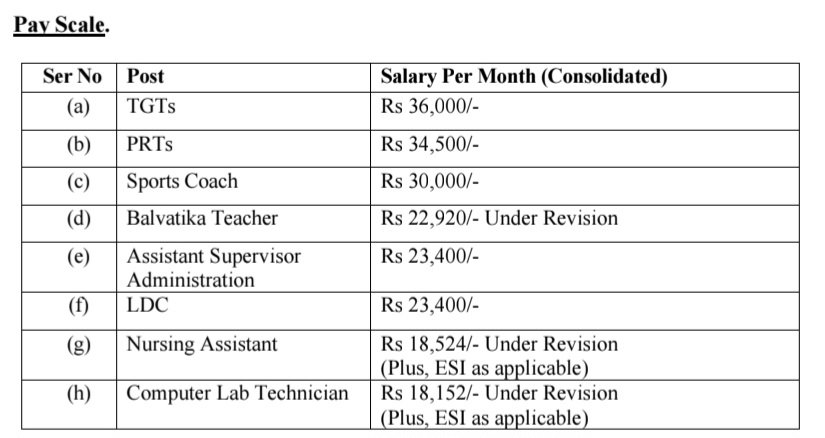 Pay Scale.

| Ser No | Post | Salary Per Month (Consolidated) |
|---|---|---|
| (a) | TGTs | Rs 36,000/- |
| (b) | PRTs | Rs 34,500/- |
| (c) | Sports Coach | Rs 30,000/- |
| (d) | Balvatika Teacher | Rs 22,920/- Under Revision |
| (e) | Assistant Supervisor Administration | Rs 23,400/- |
| (f) | LDC | Rs 23,400/- |
| (g) | Nursing Assistant | Rs 18,524/- Under Revision (Plus, ESI as applicable) |
| (h) | Computer Lab Technician | Rs 18,152/- Under Revision (Plus, ESI as applicable) |